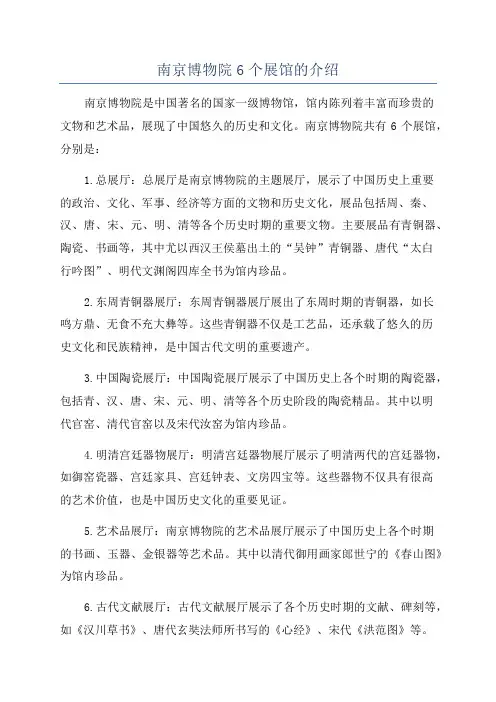 南京博物院 6 个展馆的介绍

南京博物院是中国著名的国家一级博物馆，馆内陈列着丰富而珍贵的文物和艺术品，展现了中国悠久的历史和文化。南京博物院共有 6 个展馆，分别是：

1.总展厅：总展厅是南京博物院的主题展厅，展示了中国历史上重要的政治、文化、军事、经济等方面的文物和历史文化，展品包括周、秦、汉、唐、宋、元、明、清等各个历史时期的重要文物。主要展品有青铜器、陶瓷、书画等，其中尤以西汉王侯墓出土的“吴钟”青铜器、唐代“太白行吟图”、明代文渊阁四库全书为馆内珍品。

2.东周青铜器展厅：东周青铜器展厅展出了东周时期的青铜器，如长鸣方鼎、无食不充大彝等。这些青铜器不仅是工艺品，还承载了悠久的历史文化和民族精神，是中国古代文明的重要遗产。

3.中国陶瓷展厅：中国陶瓷展厅展示了中国历史上各个时期的陶瓷器，包括青、汉、唐、宋、元、明、清等各个历史阶段的陶瓷精品。其中以明代官窑、清代官窑以及宋代汝窑为馆内珍品。

4.明清宫廷器物展厅：明清宫廷器物展厅展示了明清两代的宫廷器物，如御窑瓷器、宫廷家具、宫廷钟表、文房四宝等。这些器物不仅具有很高的艺术价值，也是中国历史文化的重要见证。

5.艺术品展厅：南京博物院的艺术品展厅展示了中国历史上各个时期的书画、玉器、金银器等艺术品。其中以清代御用画家郎世宁的《春山图》为馆内珍品。

6.古代文献展厅：古代文献展厅展示了各个历史时期的文献、碑刻等，如《汉川草书》、唐代玄奘法师所书写的《心经》、宋代《洪范图》等。